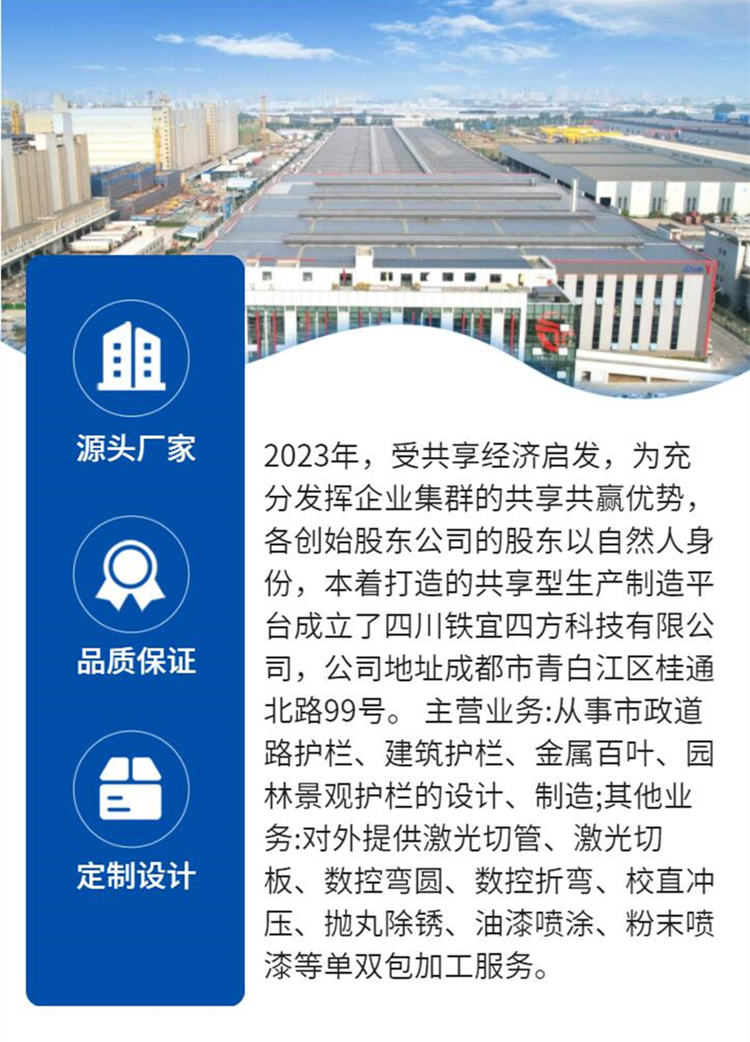 源头厂家

品质保证

定制设计

2023年，受共享经济启发，为充分发挥企业集群的共享共赢优势，各创始股东公司的股东以自然人身份，本着打造的共享型生产制造平台成立了四川铁宜四方科技有限公司，公司地址成都市青白江区桂通北路99号。 主营业务:从事市政道路护栏、建筑护栏、金属百叶、园林景观护栏的设计、制造;其他业务:对外提供激光切管、激光切板、数控弯圆、数控折弯、校直冲压、抛丸除锈、油漆喷涂、粉末喷漆等单双包加工服务。